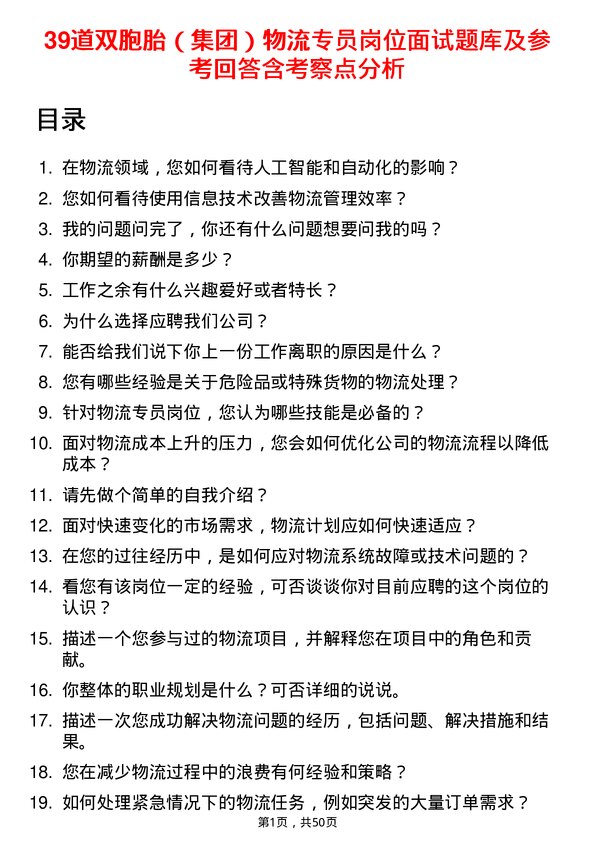 39道双胞胎（集团）物流专员岗位面试题库及参考回答含考察点分析

目录

1. 在物流领域，您如何看待人工智能和自动化的影响？
2. 您如何看待使用信息技术改善物流管理效率？
3. 我的问题问完了，你还有什么问题想要问我的吗？
4. 你期望的薪酬是多少？
5. 工作之余有什么兴趣爱好或者特长？
6. 为什么选择应聘我们公司？
7. 能否给我们说下你上一份工作离职的原因是什么？
8. 您有哪些经验是关于危险品或特殊货物的物流处理？
9. 针对物流专员岗位，您认为哪些技能是必备的？
10. 面对物流成本上升的压力，您会如何优化公司的物流流程以降低成本？
11. 请先做个简单的自我介绍？
12. 面对快速变化的市场需求，物流计划应如何快速适应？
13. 在您的过往经历中，是如何应对物流系统故障或技术问题的？
14. 看您有该岗位一定的经验，可否谈谈你对目前应聘的这个岗位的认识？
15. 描述一个您参与过的物流项目，并解释您在项目中的角色和贡献。
16. 你整体的职业规划是什么？可否详细的说说。
17. 描述一次您成功解决物流问题的经历，包括问题、解决措施和结果。
18. 您在减少物流过程中的浪费有何经验和策略？
19. 如何处理紧急情况下的物流任务，例如突发的大量订单需求？

第1页，共50页